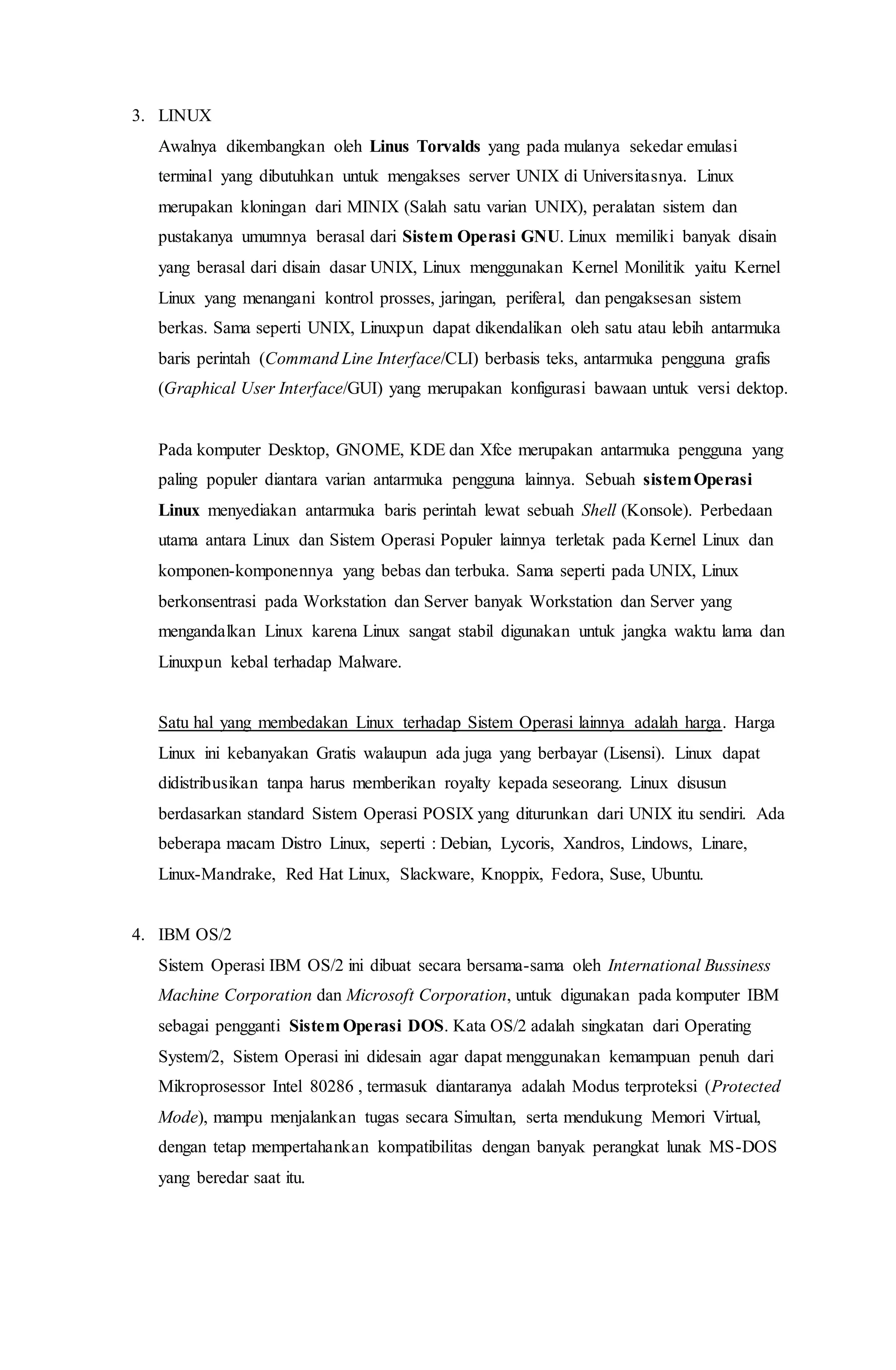 3. LINUX

Awalnya dikembangkan oleh Linus Torvalds yang pada mulanya sekedar emulasi terminal yang dibutuhkan untuk mengakses server UNIX di Universitasnya. Linux merupakan kloningan dari MINIX (Salah satu varian UNIX), peralatan sistem dan pustakanya umumnya berasal dari Sistem Operasi GNU. Linux memiliki banyak disain yang berasal dari disain dasar UNIX, Linux menggunakan Kernel Monilitik yaitu Kernel Linux yang menangani kontrol prosses, jaringan, periferal, dan pengaksesan sistem berkas. Sama seperti UNIX, Linuxpun dapat dikendalikan oleh satu atau lebih antarmuka baris perintah (Command Line Interface/CLI) berbasis teks, antarmuka pengguna grafis (Graphical User Interface/GUI) yang merupakan konfigurasi bawaan untuk versi dektop.

Pada komputer Desktop, GNOME, KDE dan Xfce merupakan antarmuka pengguna yang paling populer diantara varian antarmuka pengguna lainnya. Sebuah sistem Operasi Linux menyediakan antarmuka baris perintah lewat sebuah Shell (Konsole). Perbedaan utama antara Linux dan Sistem Operasi Populer lainnya terletak pada Kernel Linux dan komponen-komponennya yang bebas dan terbuka. Sama seperti pada UNIX, Linux berkonsentrasi pada Workstation dan Server banyak Workstation dan Server yang mengandalkan Linux karena Linux sangat stabil digunakan untuk jangka waktu lama dan Linuxpun kebal terhadap Malware.

Satu hal yang membedakan Linux terhadap Sistem Operasi lainnya adalah harga. Harga Linux ini kebanyakan Gratis walaupun ada juga yang berbayar (Lisensi). Linux dapat didistribusikan tanpa harus memberikan royalty kepada seseorang. Linux disusun berdasarkan standard Sistem Operasi POSIX yang diturunkan dari UNIX itu sendiri. Ada beberapa macam Distro Linux, seperti : Debian, Lycoris, Xandros, Lindows, Linare, Linux-Mandrake, Red Hat Linux, Slackware, Knoppix, Fedora, Suse, Ubuntu.

4. IBM OS/2

Sistem Operasi IBM OS/2 ini dibuat secara bersama-sama oleh International Bussiness Machine Corporation dan Microsoft Corporation, untuk digunakan pada komputer IBM sebagai pengganti Sistem Operasi DOS. Kata OS/2 adalah singkatan dari Operating System/2, Sistem Operasi ini didesain agar dapat menggunakan kemampuan penuh dari Mikroprosessor Intel 80286 , termasuk diantaranya adalah Modus terproteksi (Protected Mode), mampu menjalankan tugas secara Simultan, serta mendukung Memori Virtual, dengan tetap mempertahankan kompatibilitas dengan banyak perangkat lunak MS-DOS yang beredar saat itu.